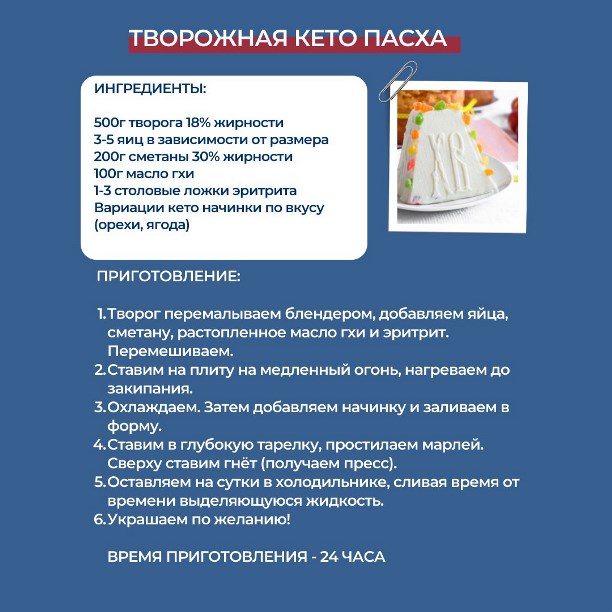 ТВОРОЖНАЯ КЕТО ПАСХА

ИНГРЕДИЕНТЫ:

500г творога 18% жирности
3-5 яиц в зависимости от размера
200г сметаны 30% жирности
100г масло гхи
1-3 столовые ложки эритрита
Вариации кето начинки по вкусу (орехи, ягода)

ХВ

ПРИГОТОВЛЕНИЕ:

1. Творог перемалываем блендером, добавляем яйца, сметану, растопленное масло гхи и эритрит. Перемешиваем.
2. Ставим на плиту на медленный огонь, нагреваем до закипания.
3. Охлаждаем. Затем добавляем начинку и заливаем в форму.
4. Ставим в глубокую тарелку, простилаем марлей. Сверху ставим гнёт (получаем пресс).
5. Оставляем на сутки в холодильнике, сливая время от времени выделяющуюся жидкость.
6. Украшаем по желанию!

ВРЕМЯ ПРИГОТОВЛЕНИЯ - 24 ЧАСА